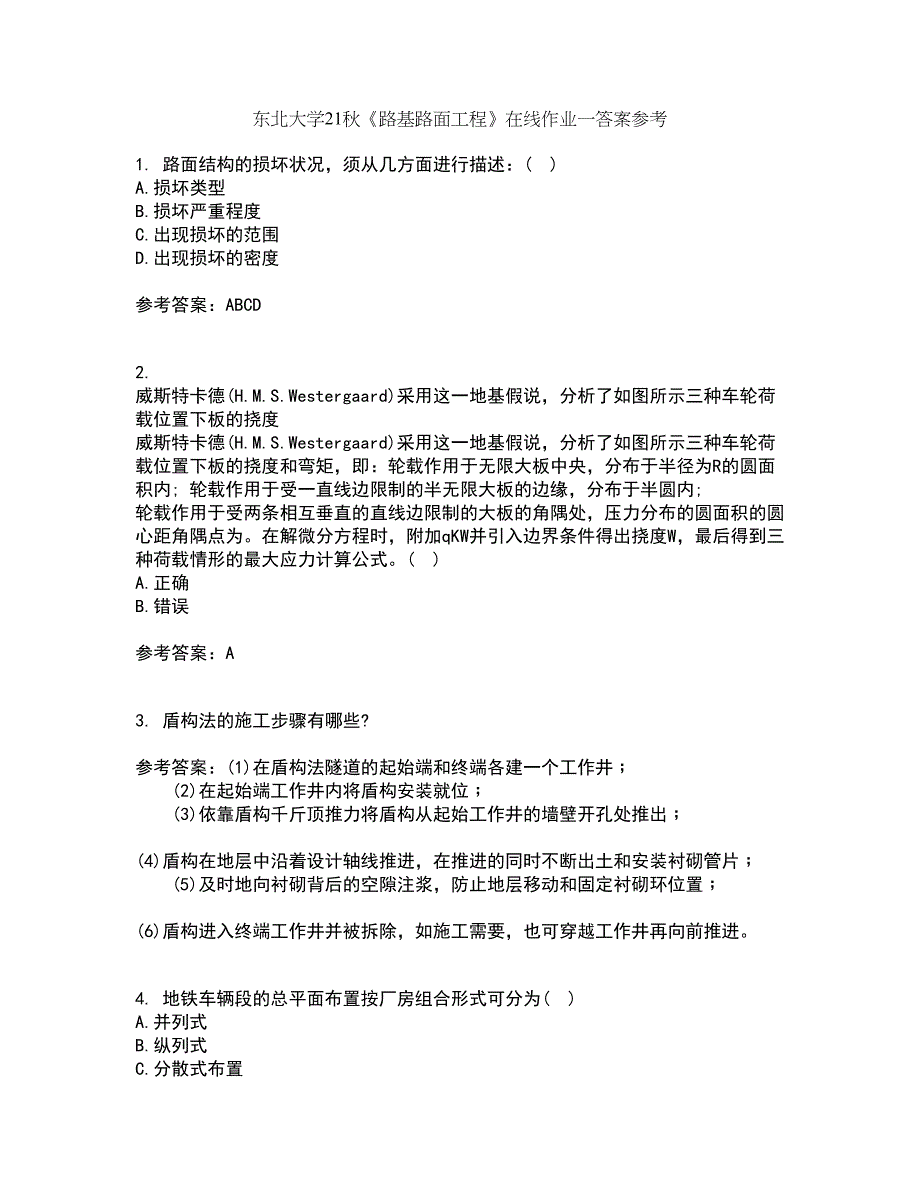 东北大学21秋《路基路面工程》在线作业一答案参考

1. 路面结构的损坏状况，须从几方面进行描述：（ ）
A.损坏类型
B.损坏严重程度
C.出现损坏的范围
D.出现损坏的密度

参考答案：ABCD

2.
威斯特卡德(H.M.S.Westergaard)采用这一地基假说，分析了如图所示三种车轮荷载位置下板的挠度
威斯特卡德(H.M.S.Westergaard)采用这一地基假说，分析了如图所示三种车轮荷载位置下板的挠度和弯矩，即：轮载作用于无限大板中央，分布于半径为R的圆面积内；轮载作用于受一直线边限制的半无限大板的边缘，分布于半圆内；
轮载作用于受两条相互垂直的直线边限制的大板的角隅处，压力分布的圆面积的圆心距角隅点为。在解微分方程时，附加qKW并引入边界条件得出挠度W，最后得到三种荷载情形的最大应力计算公式。（ ）
A.正确
B.错误

参考答案：A

3. 盾构法的施工步骤有哪些？

参考答案：(1)在盾构法隧道的起始端和终端各建一个工作井；
(2)在起始端工作井内将盾构安装就位；
(3)依靠盾构千斤顶推力将盾构从起始工作井的墙壁开孔处推出；

(4)盾构在地层中沿着设计轴线推进，在推进的同时不断出土和安装衬砌管片；
(5)及时地向衬砌背后的空隙注浆，防止地层移动和固定衬砌环位置；

(6)盾构进入终端工作井并被拆除，如施工需要，也可穿越工作井再向前推进。

4. 地铁车辆段的总平面布置按厂房组合形式可分为（ ）
A.并列式
B.纵列式
C.分散式布置